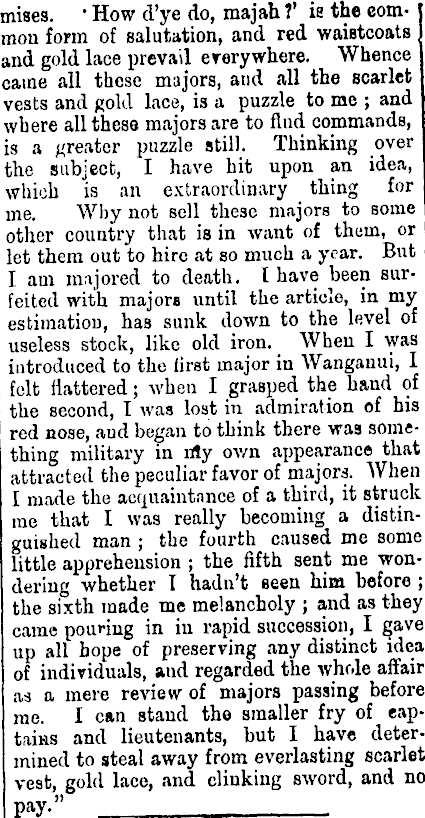 mises. 'How d'ye do, majah?' is the common form of salutation, and red waistcoats and gold lace prevail everywhere. Whence came all these majors, and all the scarlet vests and gold lace, is a puzzle to me; and where all these majors are to find commands, is a greater puzzle still. Thinking over the subject, I have hit upon an idea, which is an extraordinary thing for me. Why not sell these majors to some other country that is in want of them, or let them out to hire at so much a year. But I am majored to death. I have been surfeited with majors until the article, in my estimation, has sunk down to the level of useless stock, like old iron. When I was introduced to the first major in Wanganui, I felt flattered; when I grasped the hand of the second, I was lost in admiration of his red nose, and began to think there was something military in my own appearance that attracted the peculiar favor of majors. When I made the acquaintance of a third, it struck me that I was really becoming a distinguished man; the fourth caused me some little apprehension; the fifth sent me wondering whether I hadn't seen him before; the sixth made me melancholy; and as they came pouring in in rapid succession, I gave up all hope of preserving any distinct idea of individuals, and regarded the whole affair as a mere review of majors passing before me. I can stand the smaller fry of captains and lieutenants, but I have determined to steal away from everlasting scarlet vest, gold lace, and clinking sword, and no pay."